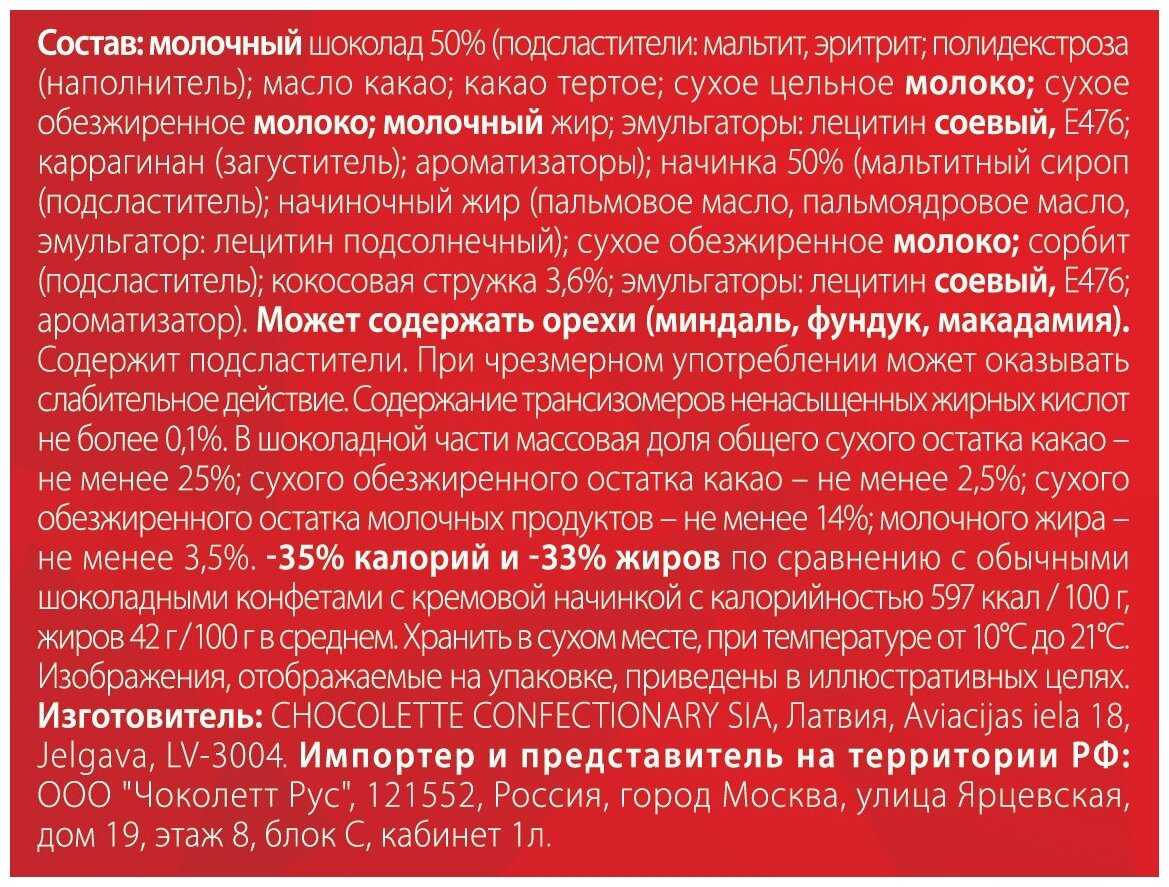 Состав: молочный шоколад 50% (подсластители: мальтит, эритрит; полидекстроза (наполнитель); масло какао; какао тертое; сухое цельное молоко; сухое обезжиренное молоко; молочный жир; эмульгаторы: лецитин соевый, Е476; каррагинан (загуститель); ароматизаторы); начинка 50% (мальтитный сироп (подсластитель); начиночный жир (пальмовое масло, пальмоядровое масло, эмульгатор: лецитин подсолнечный); сухое обезжиренное молоко; сорбит (подсластитель); кокосовая стружка 3,6%; эмульгаторы: лецитин соевый, Е476; ароматизатор). Может содержать орехи (миндаль, фундук, макадамия). Содержит подсластители. При чрезмерном употреблении может оказывать слабительное действие. Содержание трансизомеров ненасыщенных жирных кислот не более 0,1%. В шоколадной части массовая доля общего сухого остатка какао – не менее 25%; сухого обезжиренного остатка какао – не менее 2,5%; сухого обезжиренного остатка молочных продуктов – не менее 14%; молочного жира – не менее 3,5%. -35% калорий и -33% жиров по сравнению с обычными шоколадными конфетами с кремовой начинкой с калорийностью 597 ккал / 100 г, жиров 42 г/100 г в среднем. Хранить в сухом месте, при температуре от 10°С до 21°С. Изображения, отображаемые на упаковке, приведены в иллюстративных целях. Изготовитель: CHOCOLETTE CONFECTIONARY SIA, Латвия, Aviacijas iela 18, Jelgava, LV-3004. Импортер и представитель на территории РФ: ООО "Чоколетт Рус", 121552, Россия, город Москва, улица Ярцевская, дом 19, этаж 8, блок С, кабинет 1л.